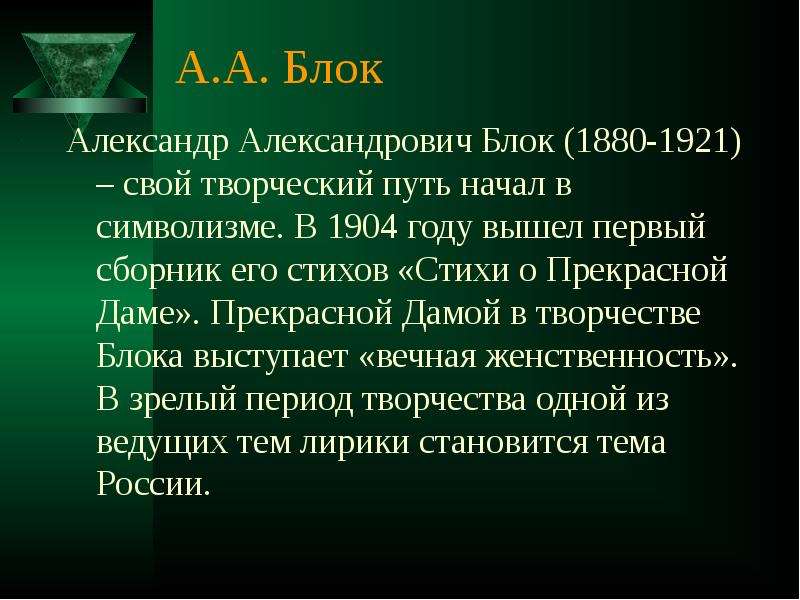 А.А. Блок

Александр Александрович Блок (1880-1921) – свой творческий путь начал в символизме. В 1904 году вышел первый сборник его стихов «Стихи о Прекрасной Даме». Прекрасной Дамой в творчестве Блока выступает «вечная женственность». В зрелый период творчества одной из ведущих тем лирики становится тема России.